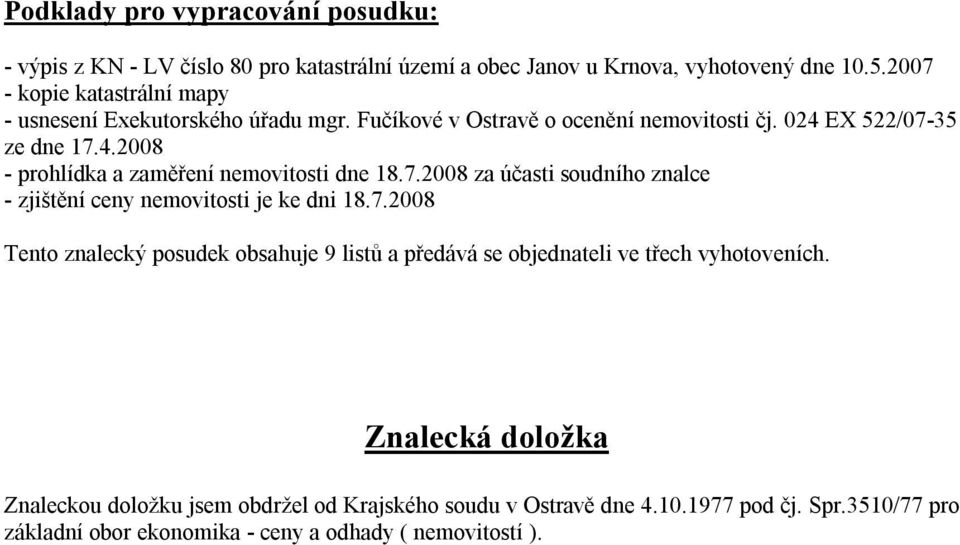 Podklady pro vypracování posudku:

- výpis z KN - LV číslo 80 pro katastrální území a obec Janov u Krnova, vyhotovený dne 10.5.2007
- kopie katastrální mapy
- usnesení Exekutorského úřadu mgr. Fučíkové v Ostravě o ocenění nemovitosti čj. 024 EX 522/07-35 ze dne 17.4.2008
- prohlídka a zaměření nemovitosti dne 18.7.2008 za účasti soudního znalce
- zjištění ceny nemovitosti je ke dni 18.7.2008

Tento znalecký posudek obsahuje 9 listů a předává se objednateli ve třech vyhotoveních.

Znalecká doložka

Znaleckou doložku jsem obdržel od Krajského soudu v Ostravě dne 4.10.1977 pod čj. Spr.3510/77 pro základní obor ekonomika - ceny a odhady ( nemovitostí ).